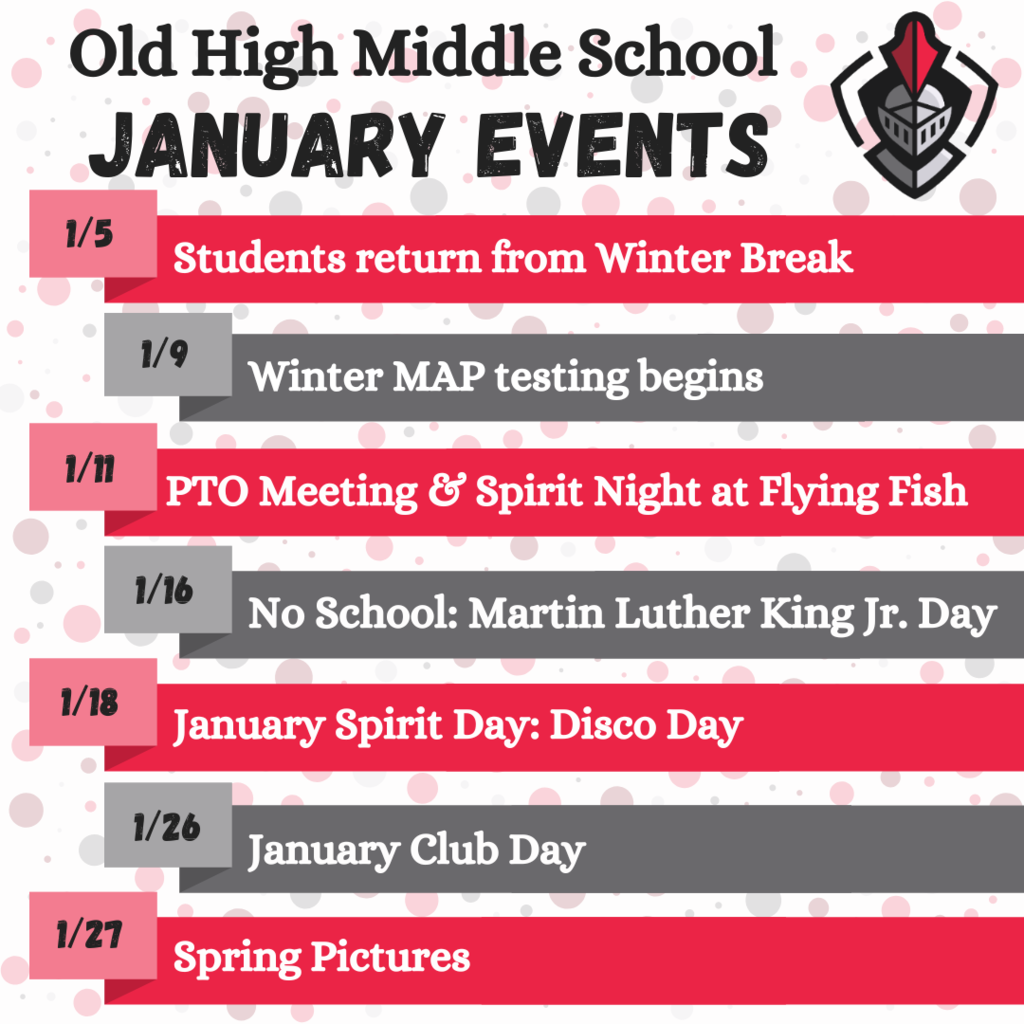 Old High Middle School
JANUARY EVENTS

1/5 Students return from Winter Break

1/9 Winter MAP testing begins

1/11 PTO Meeting & Spirit Night at Flying Fish

1/16 No School: Martin Luther King Jr. Day

1/18 January Spirit Day: Disco Day

1/26 January Club Day

1/27 Spring Pictures